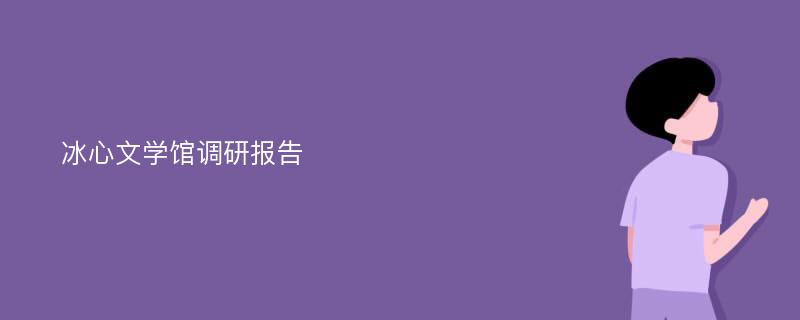 冰心文学馆调研报告